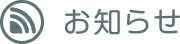 お知らせ